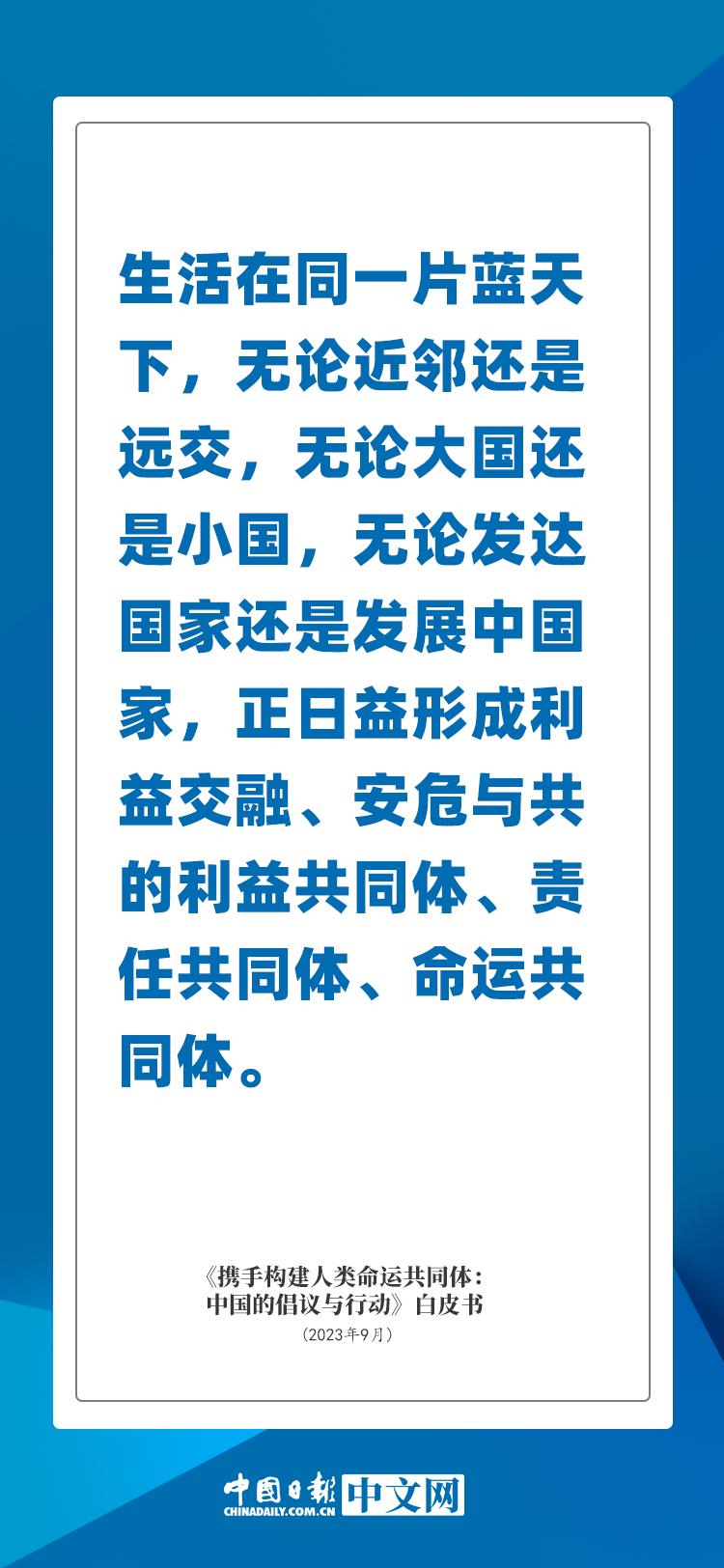 生活在同一片蓝天下，无论近邻还是远交，无论大国还是小国，无论发达国家还是发展中国家，正日益形成利益交融、安危与共的利益共同体、责任共同体、命运共同体。

《携手构建人类命运共同体：中国的倡议与行动》白皮书
（2023年9月）

中国日报
CHINADAILY.COM.CN
中文网